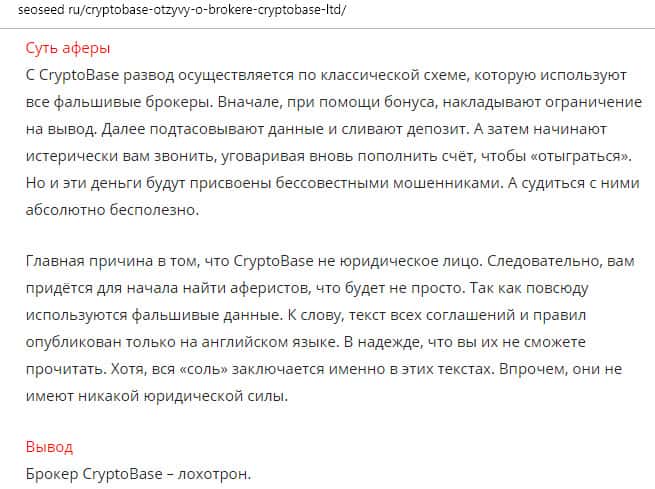 seoseed ru/cryptobase-otzyvy-o-brokere-cryptobase-ltd/

Суть аферы

С CryptoBase развод осуществляется по классической схеме, которую используют все фальшивые брокеры. Вначале, при помощи бонуса, накладывают ограничение на вывод. Далее подтасовывают данные и сливают депозит. А затем начинают истерически вам звонить, уговаривая вновь пополнить счёт, чтобы «отыграться». Но и эти деньги будут присвоены бессовестными мошенниками. А судиться с ними абсолютно бесполезно.

Главная причина в том, что CryptoBase не юридическое лицо. Следовательно, вам придётся для начала найти аферистов, что будет не просто. Так как повсюду используются фальшивые данные. К слову, текст всех соглашений и правил опубликован только на английском языке. В надежде, что вы их не сможете прочитать. Хотя, вся «соль» заключается именно в этих текстах. Впрочем, они не имеют никакой юридической силы.

Вывод

Брокер CryptoBase – лохотрон.